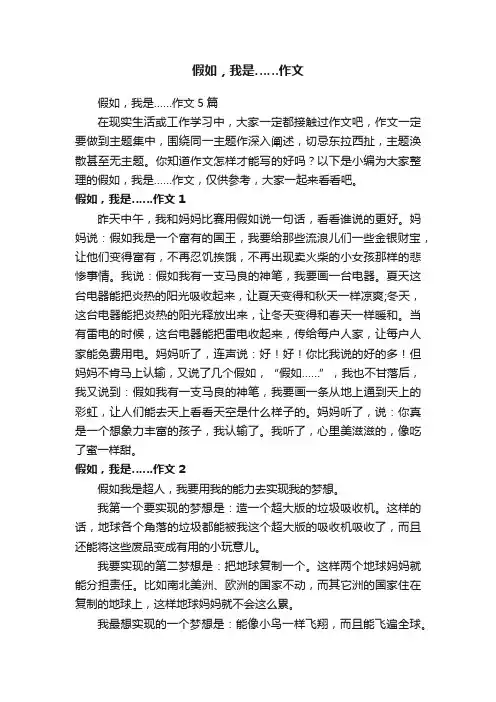 假如，我是……作文

假如，我是……作文5篇

在现实生活或工作学习中，大家一定都接触过作文吧，作文一定要做到主题集中，围绕同一主题作深入阐述，切忌东拉西扯，主题涣散甚至无主题。你知道作文怎样才能写的好吗？以下是小编为大家整理的假如，我是……作文，仅供参考，大家一起来看看吧。

假如，我是……作文1

昨天中午，我和妈妈比赛用假如说一句话，看看谁说的更好。妈妈说：假如我是一个富有的国王，我要给那些流浪儿们一些金银财宝，让他们变得富有，不再忍饥挨饿，不再出现卖火柴的小女孩那样的悲惨事情。我说：假如我有一支马良的神笔，我要画一台电器。夏天这台电器能把炎热的阳光吸收起来，让夏天变得和秋天一样凉爽;冬天，这台电器能把炎热的阳光释放出来，让冬天变得和春天一样暖和。当有雷电的时候，这台电器能把雷电收起来，传给每户人家，让每户人家能免费用电。妈妈听了，连声说：好！好！你比我说的好的多！但妈妈不肯马上认输，又说了几个假如，“假如……”，我也不甘落后，我又说到：假如我有一支马良的神笔，我要画一条从地上通到天上的彩虹，让人们能去天上看看天空是什么样子的。妈妈听了，说：你真是一个想象力丰富的孩子，我认输了。我听了，心里美滋滋的，像吃了蜜一样甜。

假如，我是……作文2

假如我是超人，我要用我的能力去实现我的梦想。

我第一个要实现的梦想是：造一个超大版的垃圾吸收机。这样的话，地球各个角落的垃圾都能被我这个超大版的吸收机吸收了，而且还能将这些废品变成有用的小玩意儿。

我要实现的第二梦想是：把地球复制一个。这样两个地球妈妈就能分担责任。比如南北美洲、欧洲的国家不动，而其它洲的国家住在复制的地球上，这样地球妈妈就不会这么累。

我最想实现的一个梦想是：能像小鸟一样飞翔，而且能飞遍全球。